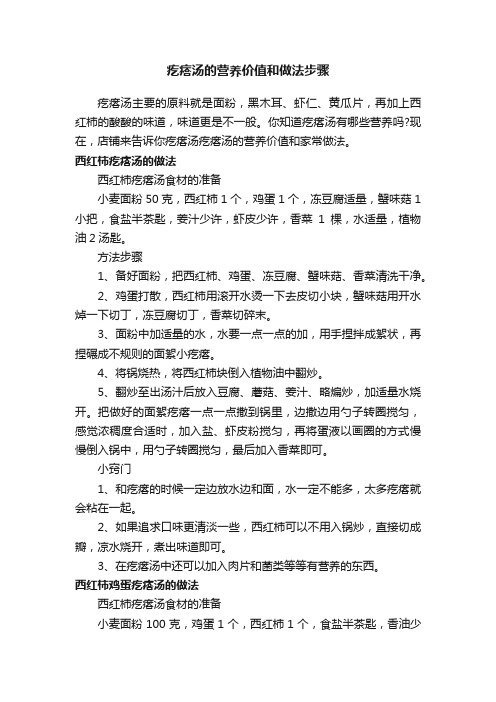 疙瘩汤的营养价值和做法步骤

疙瘩汤主要的原料就是面粉，黑木耳、虾仁、黄瓜片，再加上西红柿的酸酸的味道，味道更是不一般。你知道疙瘩汤有哪些营养吗?现在，店铺来告诉你疙瘩汤疙瘩汤的营养价值和家常做法。

西红柿疙瘩汤的做法

西红柿疙瘩汤食材的准备

小麦面粉 50 克，西红柿 1 个，鸡蛋 1 个，冻豆腐适量，蟹味菇 1 小把，食盐半茶匙，姜汁少许，虾皮少许，香菜 1 棵，水适量，植物油 2 汤匙。

方法步骤

1、备好面粉，把西红柿、鸡蛋、冻豆腐、蟹味菇、香菜清洗干净。

2、鸡蛋打散，西红柿用滚开水烫一下去皮切小块，蟹味菇用开水焯一下切丁，冻豆腐切丁，香菜切碎末。

3、面粉中加适量的水，水要一点一点的加，用手捏拌成絮状，再捏碾成不规则的面絮小疙瘩。

4、将锅烧热，将西红柿块倒入植物油中翻炒。

5、翻炒至出汤汁后放入豆腐、蘑菇、姜汁、略煸炒，加适量水烧开。把做好的面絮疙瘩一点一点撒到锅里，边撒边用勺子转圈搅匀，感觉浓稠度合适时，加入盐、虾皮粉搅匀，再将蛋液以画圈的方式慢慢倒入锅中，用勺子转圈搅匀，最后加入香菜即可。

小窍门

1、和疙瘩的时候一定边放水边和面，水一定不能多，太多疙瘩就会粘在一起。

2、如果追求口味更清淡一些，西红柿可以不用入锅炒，直接切成瓣，凉水烧开，煮出味道即可。

3、在疙瘩汤中还可以加入肉片和菌类等等有营养的东西。

西红柿鸡蛋疙瘩汤的做法

西红柿疙瘩汤食材的准备

小麦面粉 100 克，鸡蛋 1 个，西红柿 1 个，食盐半茶匙，香油少